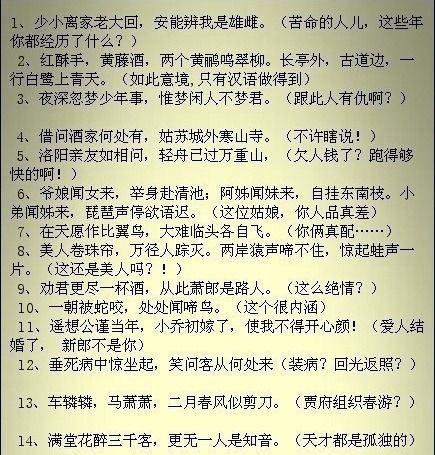 1、少小离家老大回，安能辨我是雄雌。（苦命的人儿，这些年你都经历了什么？）

2、红酥手，黄藤酒，两个黄鹂鸣翠柳。长亭外，古道边，一行白鹭上青天。（如此意境,只有汉语做得到）

3、夜深忽梦少年事，惟梦闲人不梦君。（跟此人有仇啊？）

4、借问酒家何处有，姑苏城外寒山寺。（不许瞎说！）

5、洛阳亲友如相问，轻舟已过万重山，（欠人钱了？跑得够快的啊！）

6、爷娘闻女来，举身赴清池；阿姊闻妹来，自挂东南枝。小弟闻姊来，琵琶声停欲语迟。（这位姑娘，你人品真差）

7、在天愿作比翼鸟，大难临头各自飞。（你俩真配……）

8、美人卷珠帘，万径人踪灭。两岸猿声啼不住，惊起蛙声一片。（这还是美人吗？！）

9、劝君更尽一杯酒，从此萧郎是路人。（这么绝情？）

10、一朝被蛇咬，处处闻啼鸟。（这个很内涵）

11、遥想公谨当年，小乔初嫁了，使我不得开心颜！（爱人结婚了， 新郎不是你）

12、垂死病中惊坐起，笑问客从何处来（装病？回光返照？）

13、车辚辚，马萧萧，二月春风似剪刀。（贾府组织春游？）

14、满堂花醉三千客，更无一人是知音。（天才都是孤独的）